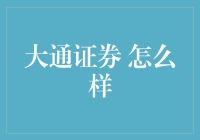 大通证券 怎么样